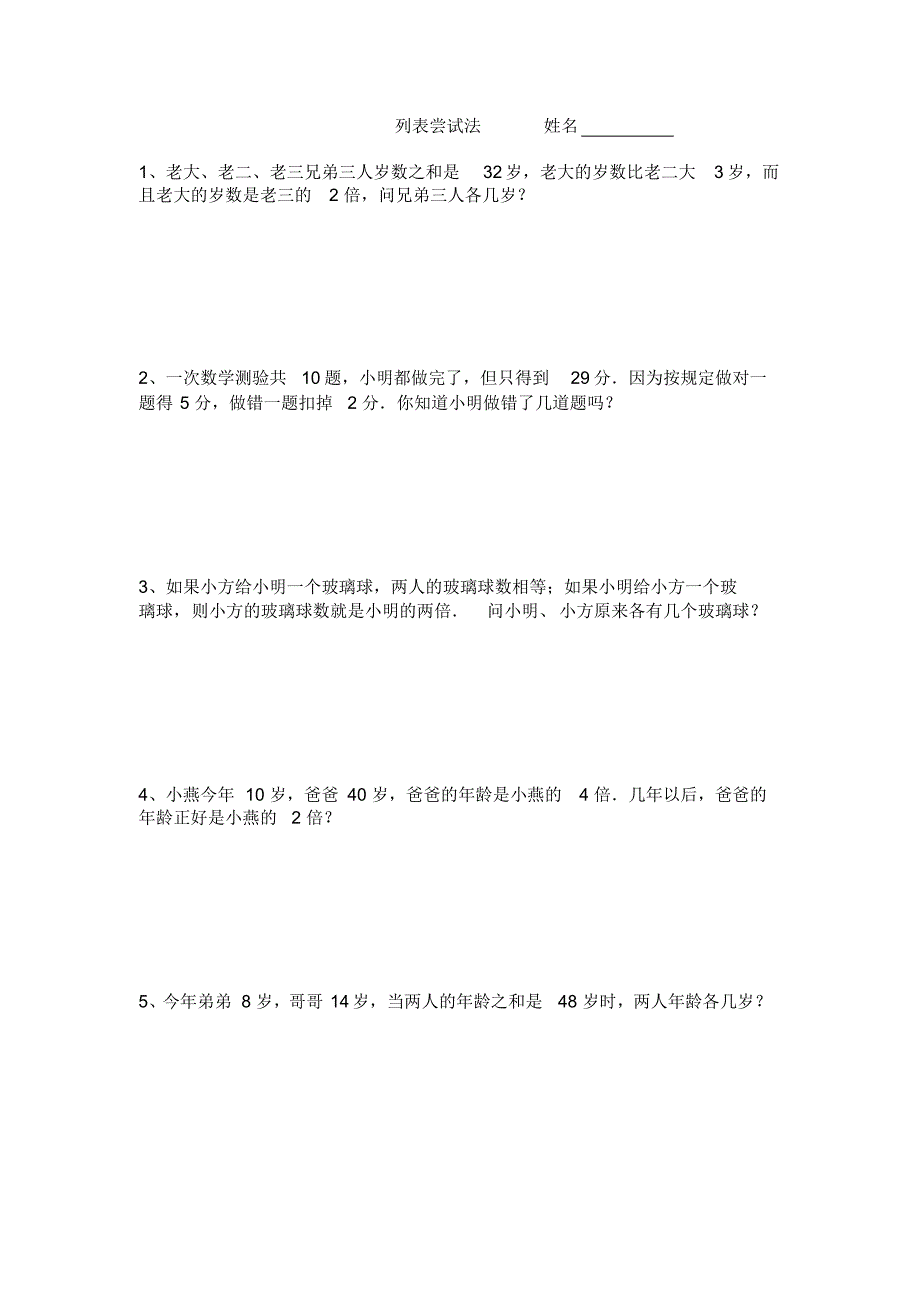 列表尝试法　　姓名__________

1、老大、老二、老三兄弟三人岁数之和是 32 岁，老大的岁数比老二大 3 岁，而且老大的岁数是老三的 2 倍，问兄弟三人各几岁？

2、一次数学测验共 10 题，小明都做完了，但只得到 29 分．因为按规定做对一题得 5 分，做错一题扣掉 2 分．你知道小明做错了几道题吗？

3、如果小方给小明一个玻璃球，两人的玻璃球数相等；如果小明给小方一个玻璃球，则小方的玻璃球数就是小明的两倍． 问小明、小方原来各有几个玻璃球？

4、小燕今年 10 岁，爸爸 40 岁，爸爸的年龄是小燕的 4 倍．几年以后，爸爸的年龄正好是小燕的 2 倍？

5、今年弟弟 8 岁，哥哥 14 岁，当两人的年龄之和是 48 岁时，两人年龄各几岁？